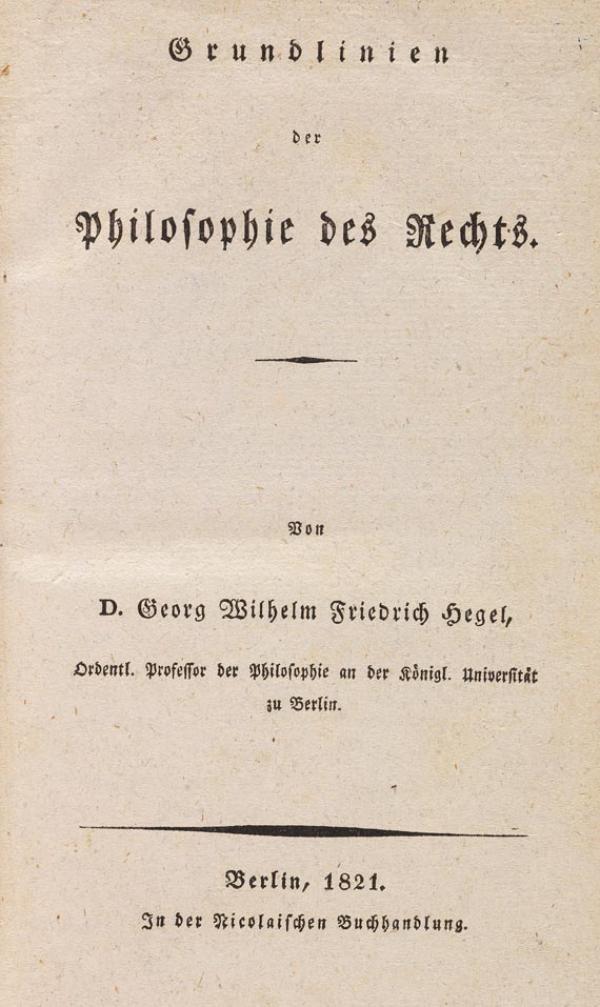 Grundlinien

der

Philosophie des Rechts.

Von

D. Georg Wilhelm Friedrich Hegel,

Ordentl. Professor der Philosophie an der Königl. Universität zu Berlin.

Berlin, 1821.

In der Nicolaischen Buchhandlung.